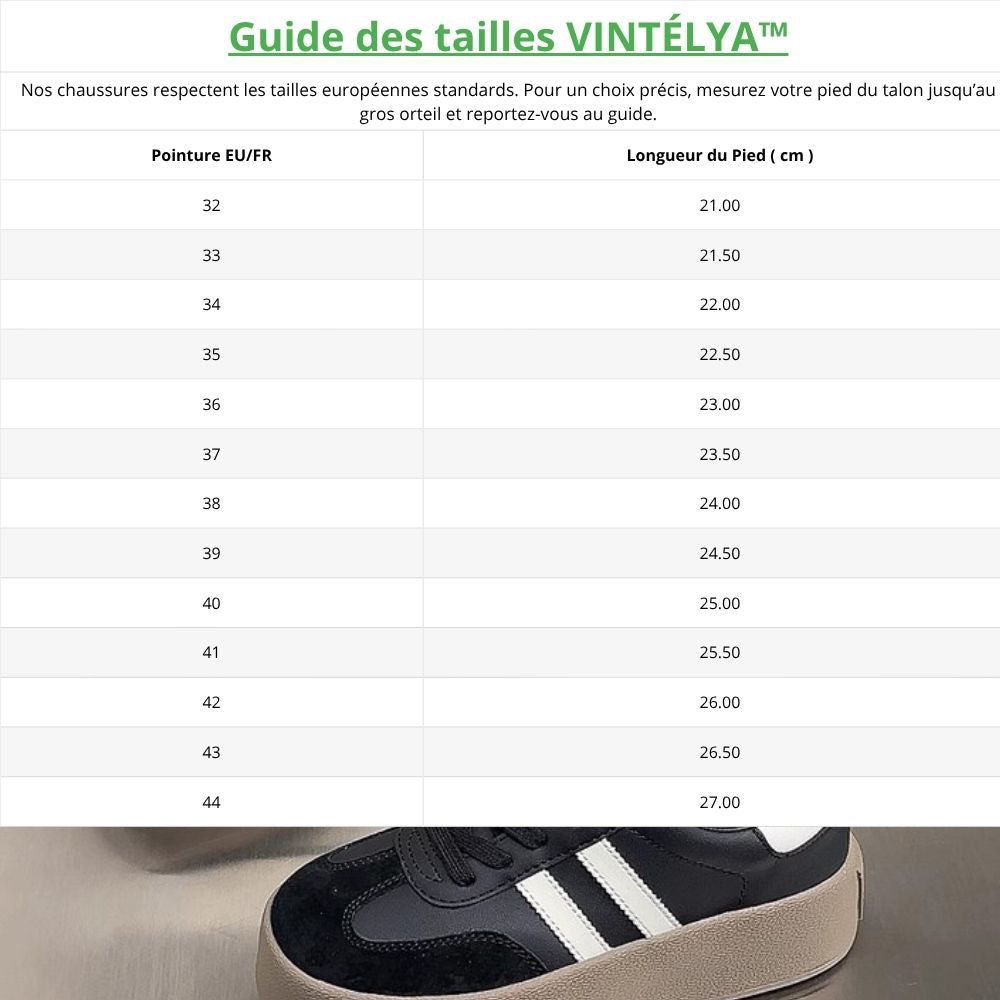 Guide des tailles VINTÉLYA™

Nos chaussures respectent les tailles européennes standards. Pour un choix précis, mesurez votre pied du talon jusqu'au gros orteil et reportez-vous au guide.

| Pointure EU/FR | Longueur du Pied ( cm ) |
|---|---|
| 32 | 21.00 |
| 33 | 21.50 |
| 34 | 22.00 |
| 35 | 22.50 |
| 36 | 23.00 |
| 37 | 23.50 |
| 38 | 24.00 |
| 39 | 24.50 |
| 40 | 25.00 |
| 41 | 25.50 |
| 42 | 26.00 |
| 43 | 26.50 |
| 44 | 27.00 |